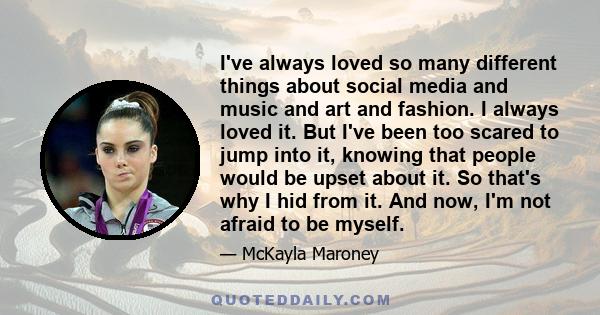 I've always loved so many different things about social media and music and art and fashion. I always loved it. But I've been too scared to jump into it, knowing that people would be upset about it. So that's why I hid from it. And now, I'm not afraid to be myself.

— McKayla Maroney

QUOTEDDAILY.COM